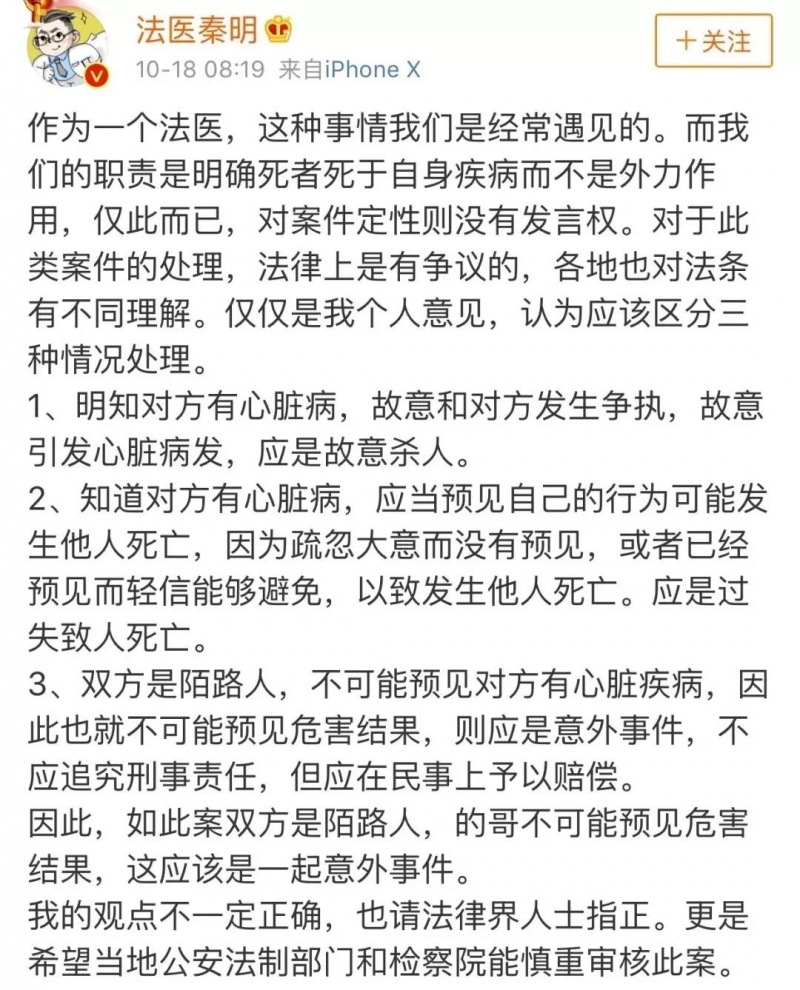 法医秦明

10-18 08:19 来自iPhone X

+关注

作为一个法医，这种事情我们是经常遇见的。而我们的职责是明确死者死于自身疾病而不是外力作用，仅此而已，对案件定性则没有发言权。对于此类案件的处理，法律上是有争议的，各地也对法条有不同理解。仅仅是我个人意见，认为应该区分三种情况处理。
1、明知对方有心脏病，故意和对方发生争执，故意引发心脏病发，应是故意杀人。
2、知道对方有心脏病，应当预见自己的行为可能发生他人死亡，因为疏忽大意而没有预见，或者已经预见而轻信能够避免，以致发生他人死亡。应是过失致人死亡。
3、双方是陌路人，不可能预见对方有心脏疾病，因此也就不可能预见危害结果，则应是意外事件，不应追究刑事责任，但应在民事上予以赔偿。
因此，如此案双方是陌路人，的哥不可能预见危害结果，这应该是一起意外事件。
我的观点不一定正确，也请法律界人士指正。更是希望当地公安法制部门和检察院能慎重审核此案。